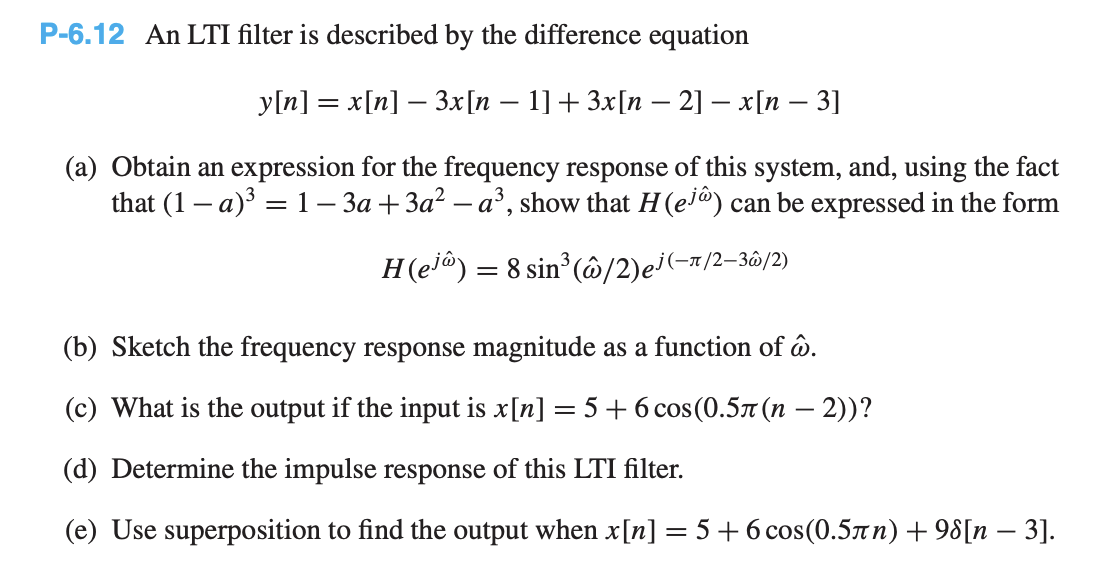 P-6.12 An LTI filter is described by the difference equation

$y[n] = x[n] - 3x[n-1] + 3x[n-2] - x[n-3]$

(a) Obtain an expression for the frequency response of this system, and, using the fact that $(1-a)^3 = 1 - 3a + 3a^2 - a^3$, show that $H(e^{j\hat{\omega}})$ can be expressed in the form

$H(e^{j\hat{\omega}}) = 8\sin^3(\hat{\omega}/2)e^{j(-\pi/2 - 3\hat{\omega}/2)}$

(b) Sketch the frequency response magnitude as a function of $\hat{\omega}$.

(c) What is the output if the input is $x[n] = 5 + 6\cos(0.5\pi(n-2))$?

(d) Determine the impulse response of this LTI filter.

(e) Use superposition to find the output when $x[n] = 5 + 6\cos(0.5\pi n) + 9\delta[n-3]$.